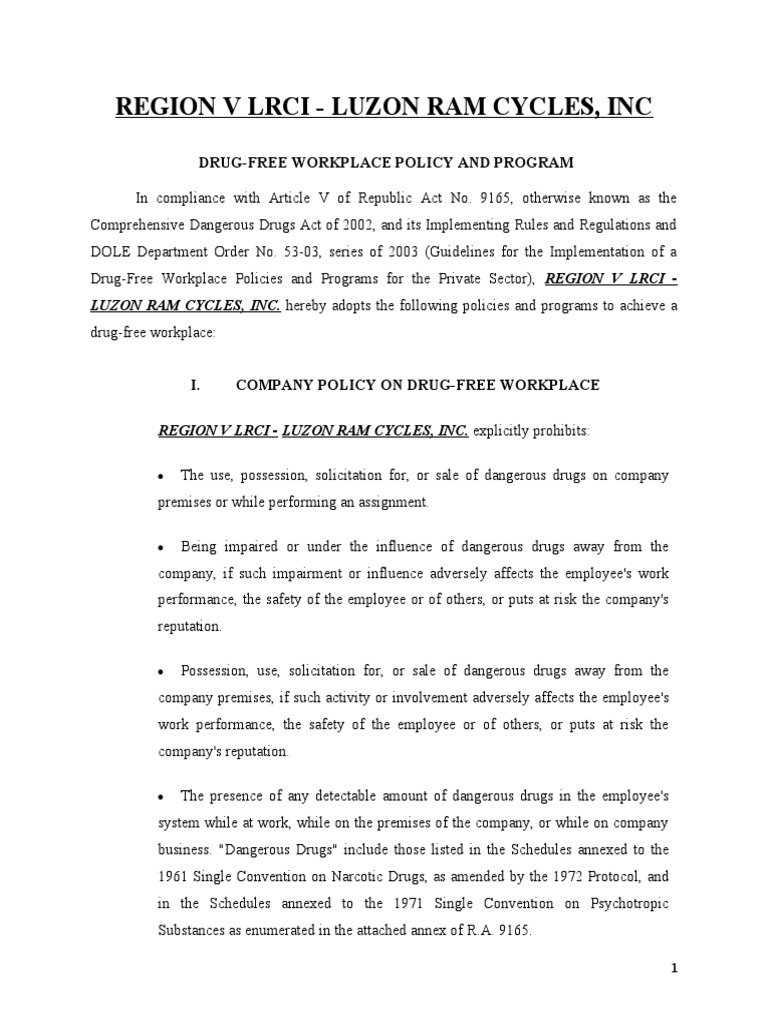 REGION V LRCI - LUZON RAM CYCLES, INC

DRUG-FREE WORKPLACE POLICY AND PROGRAM

In compliance with Article V of Republic Act No. 9165, otherwise known as the Comprehensive Dangerous Drugs Act of 2002, and its Implementing Rules and Regulations and DOLE Department Order No. 53-03, series of 2003 (Guidelines for the Implementation of a Drug-Free Workplace Policies and Programs for the Private Sector), REGION V LRCI - LUZON RAM CYCLES, INC. hereby adopts the following policies and programs to achieve a drug-free workplace:

I. COMPANY POLICY ON DRUG-FREE WORKPLACE

REGION V LRCI - LUZON RAM CYCLES, INC. explicitly prohibits:

• The use, possession, solicitation for, or sale of dangerous drugs on company premises or while performing an assignment.

• Being impaired or under the influence of dangerous drugs away from the company, if such impairment or influence adversely affects the employee's work performance, the safety of the employee or of others, or puts at risk the company's reputation.

• Possession, use, solicitation for, or sale of dangerous drugs away from the company premises, if such activity or involvement adversely affects the employee's work performance, the safety of the employee or of others, or puts at risk the company's reputation.

• The presence of any detectable amount of dangerous drugs in the employee's system while at work, while on the premises of the company, or while on company business. "Dangerous Drugs" include those listed in the Schedules annexed to the 1961 Single Convention on Narcotic Drugs, as amended by the 1972 Protocol, and in the Schedules annexed to the 1971 Single Convention on Psychotropic Substances as enumerated in the attached annex of R.A. 9165.

1